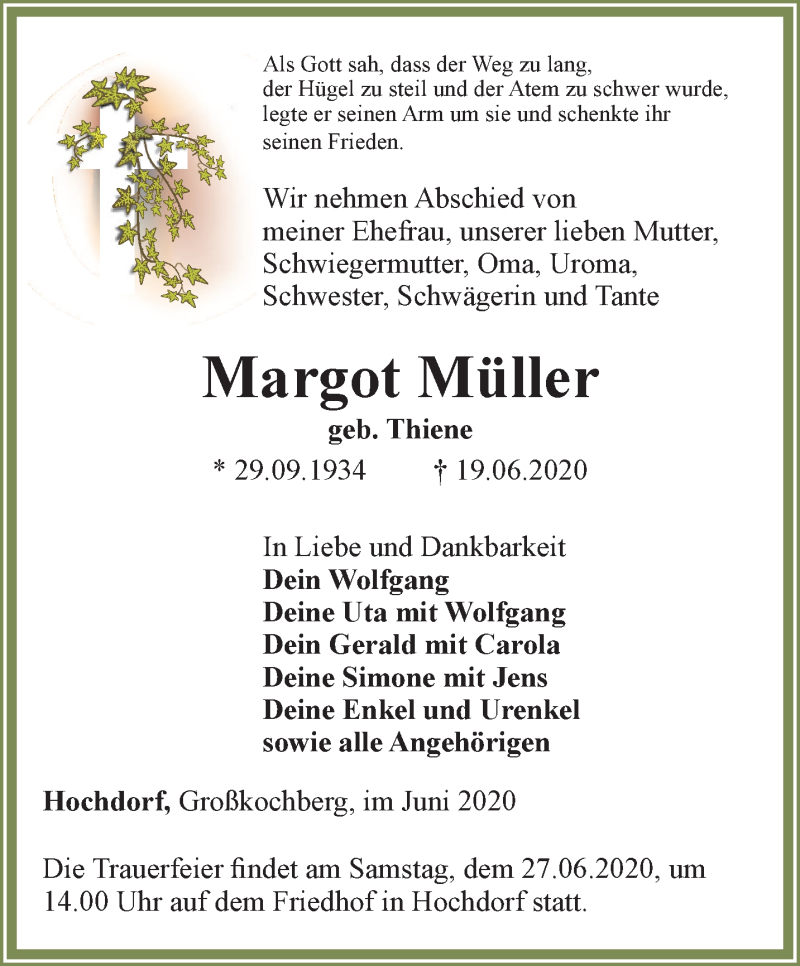 Als Gott sah, dass der Weg zu lang, der Hügel zu steil und der Atem zu schwer wurde, legte er seinen Arm um sie und schenkte ihr seinen Frieden.

Wir nehmen Abschied von meiner Ehefrau, unserer lieben Mutter, Schwiegermutter, Oma, Uroma, Schwester, Schwägerin und Tante

Margot Müller

geb. Thiene

* 29.09.1934 † 19.06.2020

In Liebe und Dankbarkeit
Dein Wolfgang
Deine Uta mit Wolfgang
Dein Gerald mit Carola
Deine Simone mit Jens
Deine Enkel und Urenkel
sowie alle Angehörigen

Hochdorf, Großkochberg, im Juni 2020

Die Trauerfeier findet am Samstag, dem 27.06.2020, um 14.00 Uhr auf dem Friedhof in Hochdorf statt.